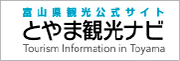 富山県観光公式サイト
とやま観光ナビ
Tourism Information in Toyama